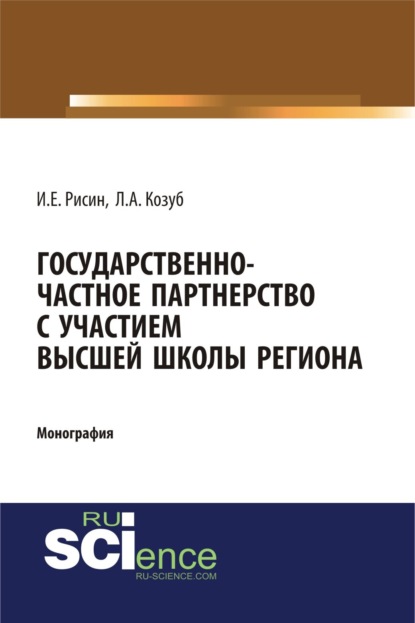 И.Е. Рисин, Л.А. Козуб

ГОСУДАРСТВЕННО-ЧАСТНОЕ ПАРТНЕРСТВО С УЧАСТИЕМ ВЫСШЕЙ ШКОЛЫ РЕГИОНА

Монография

RU
SCIence
RU-SCIENCE.COM